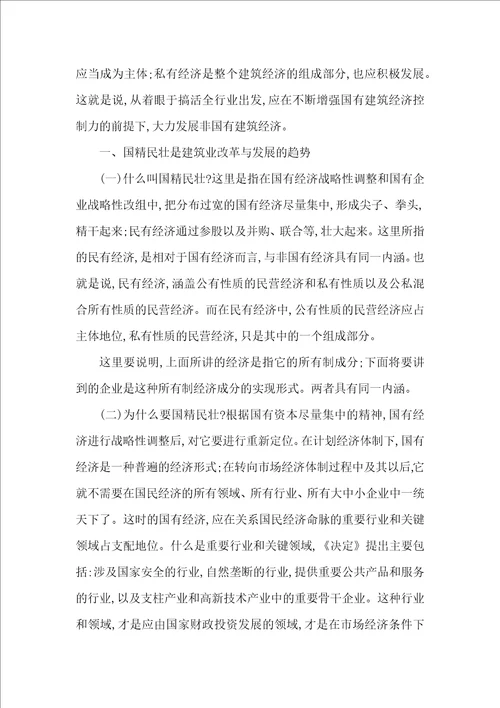 应当成为主体;私有经济是整个建筑经济的组成部分,也应积极发展。这就是说,从着眼于搞活全行业出发,应在不断增强国有建筑经济控制力的前提下,大力发展非国有建筑经济。

一、国精民壮是建筑业改革与发展的趋势

(一)什么叫国精民壮?这里是指在国有经济战略性调整和国有企业战略性改组中,把分布过宽的国有经济尽量集中,形成尖子、拳头,精干起来;民有经济通过参股以及并购、联合等,壮大起来。这里所指的民有经济,是相对于国有经济而言,与非国有经济具有同一内涵。也就是说,民有经济,涵盖公有性质的民营经济和私有性质以及公私混合所有性质的民营经济。而在民有经济中,公有性质的民营经济应占主体地位,私有性质的民营经济,只是其中的一个组成部分。

这里要说明,上面所讲的经济是指它的所有制成分;下面将要讲到的企业是这种所有制经济成分的实现形式。两者具有同一内涵。

(二)为什么要国精民壮?根据国有资本尽量集中的精神,国有经济进行战略性调整后,对它要进行重新定位。在计划经济体制下,国有经济是一种普遍的经济形式;在转向市场经济体制过程中及其以后,它就不需要在国民经济的所有领域、所有行业、所有大中小企业中一统天下了。这时的国有经济,应在关系国民经济命脉的重要行业和关键领域占支配地位。什么是重要行业和关键领域,《决定》提出主要包括:涉及国家安全的行业,自然垄断的行业,提供重要公共产品和服务的行业,以及支柱产业和高新技术产业中的重要骨干企业。这种行业和领域,才是应由国家财政投资发展的领域,才是在市场经济条件下